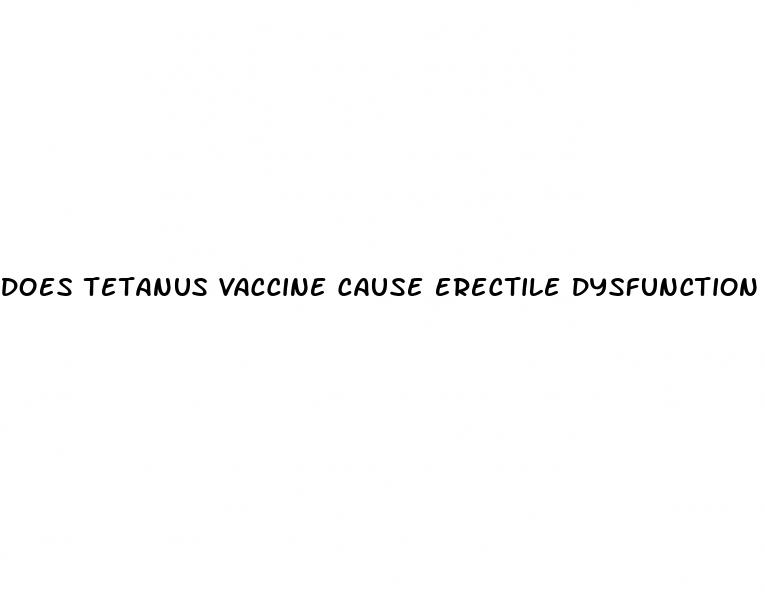 DOES TETANUS VACCINE CAUSE ERECTILE DYSFUNCTION